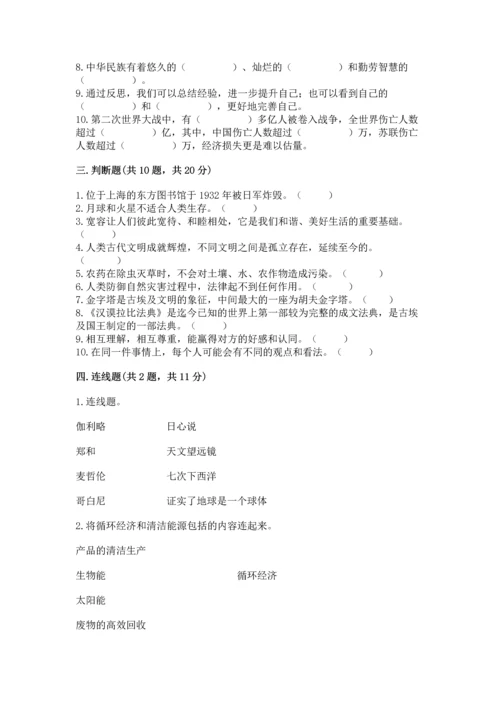 8. 中华民族有着悠久的（　　　　）、灿烂的（　　　　）和勤劳智慧的（　　　　）。

9. 通过反思，我们可以总结经验，进一步提升自己；也可以看到自己的（　　　　）和（　　　　），更好地完善自己。

10. 第二次世界大战中，有（　　　　）多亿人被卷入战争，全世界伤亡人数超过（　　　　）亿，其中，中国伤亡人数超过（　　　　）万，苏联伤亡人数超过（　　　　）万，经济损失更是难以估量。

三. 判断题(共 10 题，共 20 分)

1. 位于上海的东方图书馆于 1932 年被日军炸毁。（　　）

2. 月球和火星不适合人类生存。（　　）

3. 宽容让人们彼此宽待、和睦相处，它是我们和谐、美好生活的重要基础。（　　）

4. 人类古代文明成就辉煌，不同文明之间是孤立存在，延续至今的。（　　）

5. 农药在除虫灭草时，不会对土壤、水、农作物造成污染。（　　）

6. 人类防御自然灾害过程中，法律起不到任何作用。（　　）

7. 金字塔是古埃及文明的象征，中间最大的一座为胡夫金字塔。（　　）

8. 《汉谟拉比法典》是迄今已知的世界上第一部较为完整的成文法典，是古埃及国王制定的一部法典。（　　）

9. 相互理解，相互尊重，能赢得对方的好感和认同。（　　）

10. 在同一件事情上，每个人可能会有不同的观点和看法。（　　）

四. 连线题(共 2 题，共 11 分)

1. 连线题。

伽利略　　日心说

郑和　　天文望远镜

麦哲伦　　七次下西洋

哥白尼　　证实了地球是一个球体

2. 将循环经济和清洁能源包括的内容连起来。

产品的清洁生产

生物能　　循环经济

太阳能

废物的高效回收